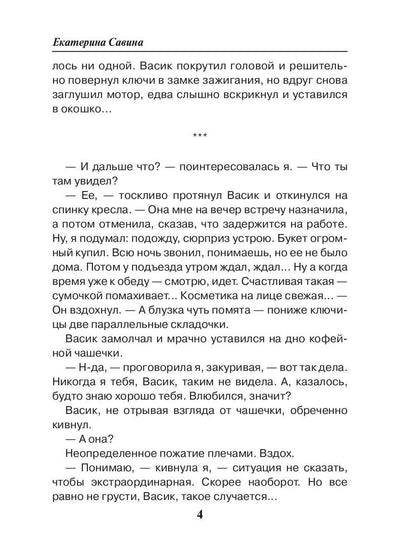 Екатерина Савина

лось ни одной. Васик покрутил головой и решительно повернул ключи в замке зажигания, но вдруг снова заглушил мотор, едва слышно вскрикнул и уставился в окошко…

***

— И дальше что? — поинтересовалась я. — Что ты там увидел?
— Ее, — тоскливо протянул Васик и откинулся на спинку кресла. — Она мне на вечер встречу назначила, а потом отменила, сказав, что задержится на работе. Ну, я подумал: подожду, сюрприз устрою. Букет огромный купил. Всю ночь звонил, понимаешь, но ее не было дома. Потом у подъезда утром ждал, ждал… Ну а когда время уже к обеду — смотрю, идет. Счастливая такая — сумочкой помахивает… Косметика на лице свежая… — Он вздохнул. — А блузка чуть помята — пониже ключицы две параллельные складочки.
Васик замолчал и мрачно уставился на дно кофейной чашечки.
— Н-да, — проговорила я, закуривая, — вот так дела. Никогда я тебя, Васик, таким не видела. А, казалось, будто знаю хорошо тебя. Влюбился, значит?
Васик, не отрывая взгляда от чашечки, обреченно кивнул.
— А она?
Неопределенное пожатие плечами. Вздох.
— Понимаю, — кивнула я, — ситуация не сказать, чтобы экстраординарная. Скорее наоборот. Но все равно не грусти, Васик, такое случается…

4